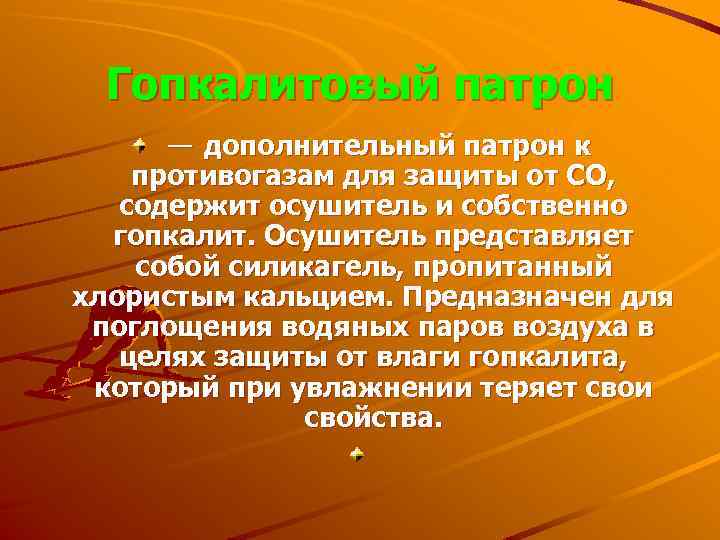 Гопкалитовый патрон

— дополнительный патрон к противогазам для защиты от СО, содержит осушитель и собственно гопкалит. Осушитель представляет собой силикагель, пропитанный хлористым кальцием. Предназначен для поглощения водяных паров воздуха в целях защиты от влаги гопкалита, который при увлажнении теряет свои свойства.